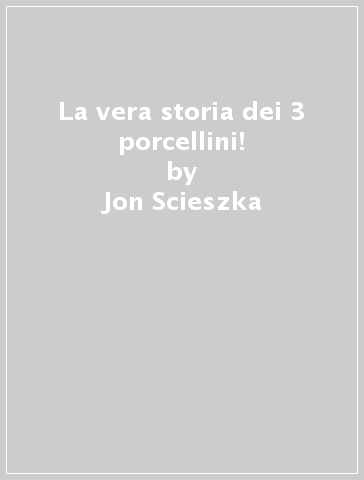 La vera storia dei 3 porcellini!
by
Jon Scieszka